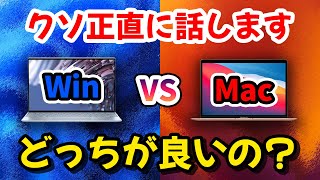 クソ正直に話します

Win

VS

Mac

どっちが良いの？